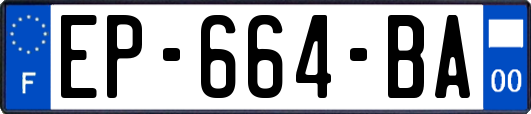 F
EP-664-BA
00